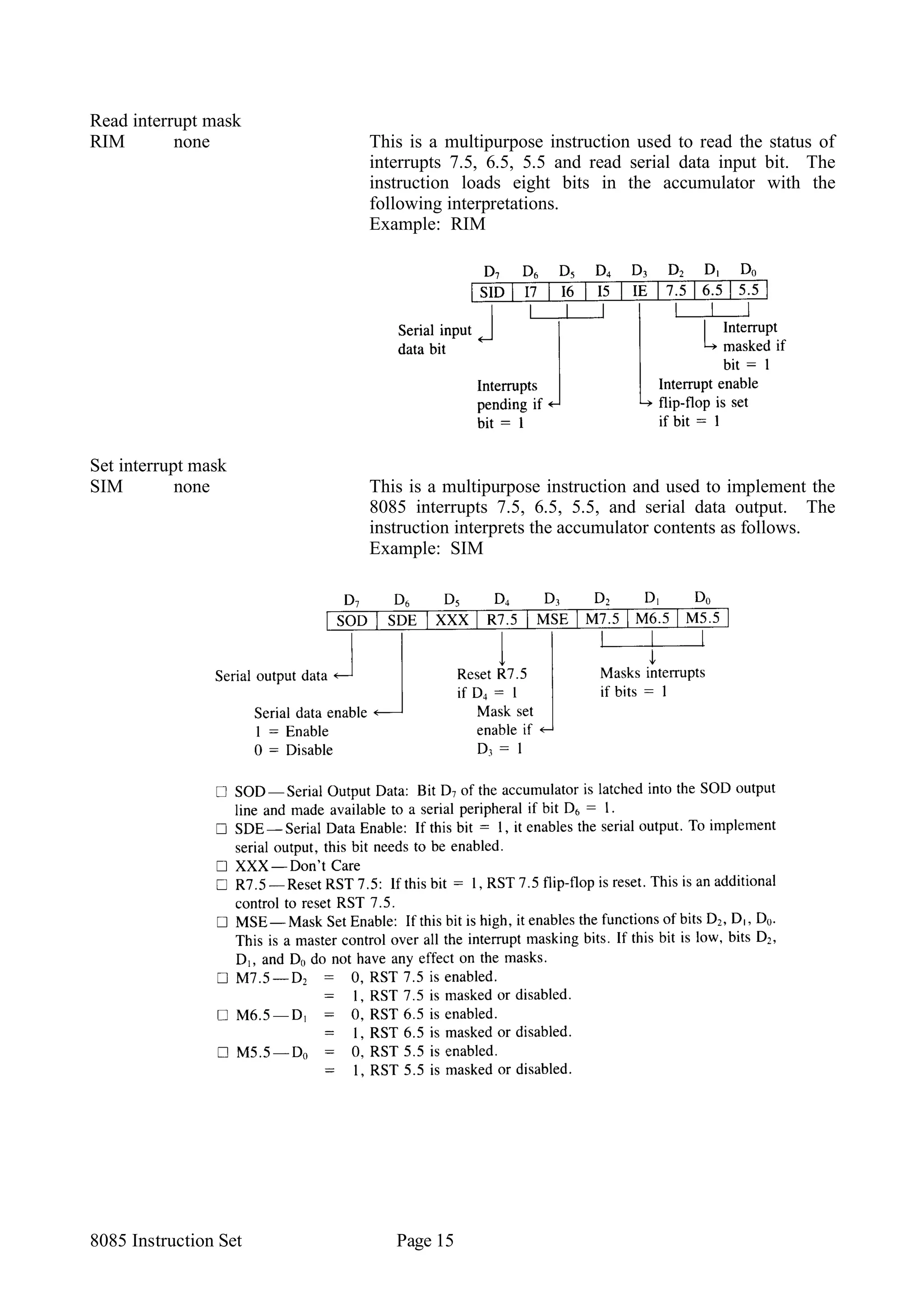 Read interrupt mask
RIM none

This is a multipurpose instruction used to read the status of interrupts 7.5, 6.5, 5.5 and read serial data input bit. The instruction loads eight bits in the accumulator with the following interpretations.
Example: RIM

| $D_7$ | $D_6$ | $D_5$ | $D_4$ | $D_3$ | $D_2$ | $D_1$ | $D_0$ |
|---|---|---|---|---|---|---|---|
| SID | I7 | I6 | I5 | IE | 7.5 | 6.5 | 5.5 |

Serial input data bit

Interrupts pending if bit = 1

Interrupt enable flip-flop is set if bit = 1

Interrupt masked if bit = 1

Set interrupt mask
SIM none

This is a multipurpose instruction and used to implement the 8085 interrupts 7.5, 6.5, 5.5, and serial data output. The instruction interprets the accumulator contents as follows.
Example: SIM

| $D_7$ | $D_6$ | $D_5$ | $D_4$ | $D_3$ | $D_2$ | $D_1$ | $D_0$ |
|---|---|---|---|---|---|---|---|
| SOD | SDE | XXX | R7.5 | MSE | M7.5 | M6.5 | M5.5 |

Serial output data

Serial data enable
1 = Enable
0 = Disable

Reset R7.5 if $D_4$ = 1

Mask set enable if $D_3$ = 1

Masks interrupts if bits = 1

□ SOD—Serial Output Data: Bit $D_7$ of the accumulator is latched into the SOD output line and made available to a serial peripheral if bit $D_6$ = 1.
□ SDE—Serial Data Enable: If this bit = 1, it enables the serial output. To implement serial output, this bit needs to be enabled.
□ XXX—Don't Care
□ R7.5—Reset RST 7.5: If this bit = 1, RST 7.5 flip-flop is reset. This is an additional control to reset RST 7.5.
□ MSE—Mask Set Enable: If this bit is high, it enables the functions of bits $D_2$, $D_1$, $D_0$. This is a master control over all the interrupt masking bits. If this bit is low, bits $D_2$, $D_1$, and $D_0$ do not have any effect on the masks.
□ M7.5—$D_2$ = 0, RST 7.5 is enabled.
= 1, RST 7.5 is masked or disabled.
□ M6.5—$D_1$ = 0, RST 6.5 is enabled.
= 1, RST 6.5 is masked or disabled.
□ M5.5—$D_0$ = 0, RST 5.5 is enabled.
= 1, RST 5.5 is masked or disabled.

8085 Instruction Set Page 15